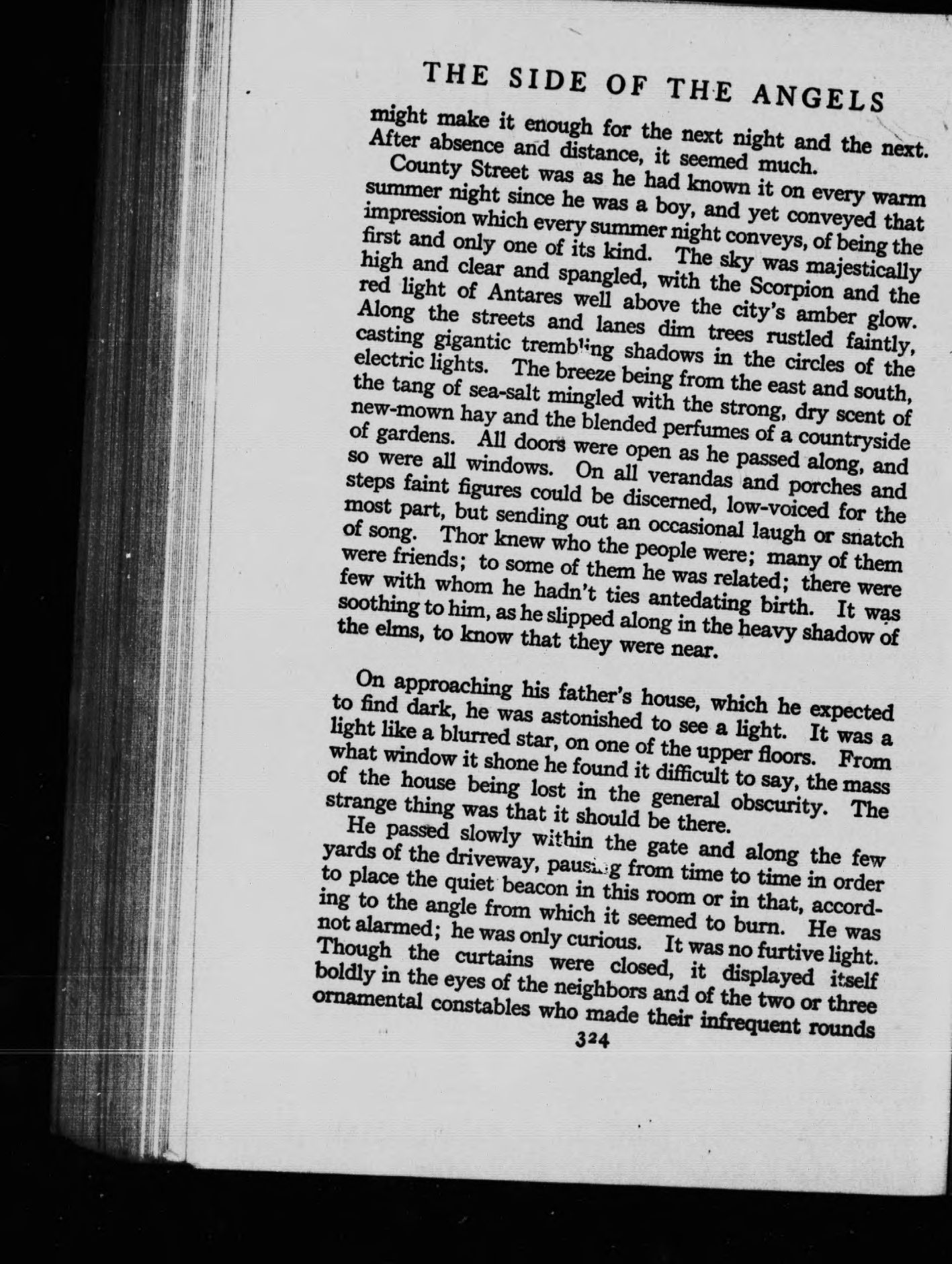 THE SIDE OF THE ANGELS

might make it enough for the next night and the next. After absence and distance, it seemed much.

County Street was as he had known it on every warm summer night since he was a boy, and yet conveyed that impression which every summer night conveys, of being the first and only one of its kind. The sky was majestically high and clear and spangled, with the Scorpion and the red light of Antares well above the city's amber glow. Along the streets and lanes dim trees rustled faintly, casting gigantic trembling shadows in the circles of the electric lights. The breeze being from the east and south, the tang of sea-salt mingled with the strong, dry scent of new-mown hay and the blended perfumes of a countryside of gardens. All doors were open as he passed along, and so were all windows. On all verandas and porches and steps faint figures could be discerned, low-voiced for the most part, but sending out an occasional laugh or snatch of song. Thor knew who the people were; many of them were friends; to some of them he was related; there were few with whom he hadn't ties antedating birth. It was soothing to him, as he slipped along in the heavy shadow of the elms, to know that they were near.

On approaching his father's house, which he expected to find dark, he was astonished to see a light. It was a light like a blurred star, on one of the upper floors. From what window it shone he found it difficult to say, the mass of the house being lost in the general obscurity. The strange thing was that it should be there.

He passed slowly within the gate and along the few yards of the driveway, pausing from time to time in order to place the quiet beacon in this room or in that, according to the angle from which it seemed to burn. He was not alarmed; he was only curious. It was no furtive light. Though the curtains were closed, it displayed itself boldly in the eyes of the neighbors and of the two or three ornamental constables who made their infrequent rounds

324